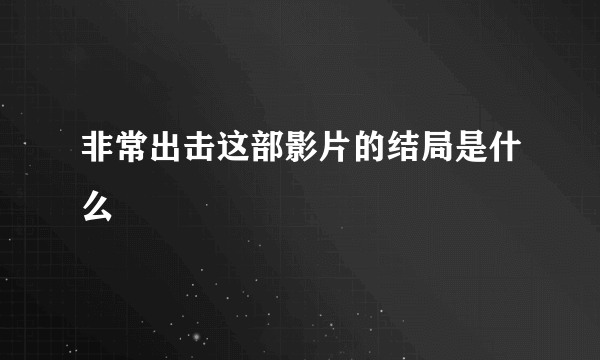 非常出击这部影片的结局是什么